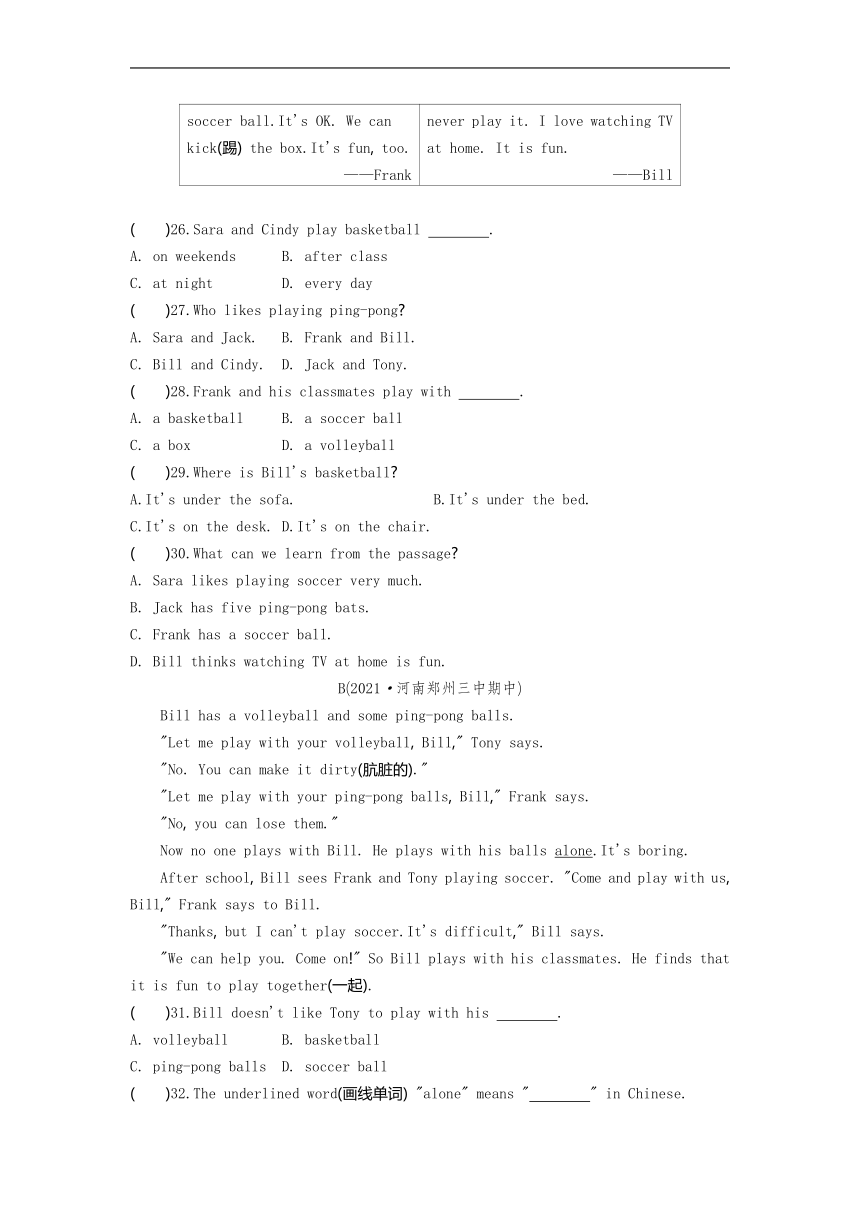 | soccer ball.It's OK. We can kick(踢) the box.It's fun, too. ——Frank | never play it. I love watching TV at home. It is fun. ——Bill |
|---|---|

(　)26.Sara and Cindy play basketball ________.
A. on weekends　B. after class
C. at night　D. every day
(　)27.Who likes playing ping-pong?
A. Sara and Jack.　B. Frank and Bill.
C. Bill and Cindy.　D. Jack and Tony.
(　)28.Frank and his classmates play with ________.
A. a basketball　B. a soccer ball
C. a box　D. a volleyball
(　)29.Where is Bill's basketball?
A.It's under the sofa.　B.It's under the bed.
C.It's on the desk. D.It's on the chair.
(　)30.What can we learn from the passage?
A. Sara likes playing soccer very much.
B. Jack has five ping-pong bats.
C. Frank has a soccer ball.
D. Bill thinks watching TV at home is fun.

B(2021·河南郑州三中期中)

Bill has a volleyball and some ping-pong balls.

"Let me play with your volleyball, Bill," Tony says.

"No. You can make it dirty(肮脏的)."

"Let me play with your ping-pong balls, Bill," Frank says.

"No, you can lose them."

Now no one plays with Bill. He plays with his balls alone.It's boring.

After school, Bill sees Frank and Tony playing soccer. "Come and play with us, Bill," Frank says to Bill.

"Thanks, but I can't play soccer.It's difficult," Bill says.

"We can help you. Come on!" So Bill plays with his classmates. He finds that it is fun to play together(一起).

(　)31.Bill doesn't like Tony to play with his ________.
A. volleyball　B. basketball
C. ping-pong balls　D. soccer ball
(　)32.The underlined word(画线单词) "alone" means "________" in Chinese.